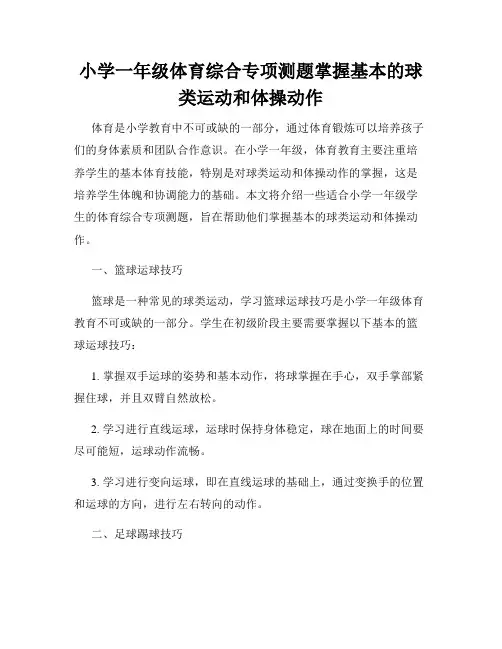 小学一年级体育综合专项测题掌握基本的球类运动和体操动作

体育是小学教育中不可或缺的一部分，通过体育锻炼可以培养孩子们的身体素质和团队合作意识。在小学一年级，体育教育主要注重培养学生的基本体育技能，特别是对球类运动和体操动作的掌握，这是培养学生体魄和协调能力的基础。本文将介绍一些适合小学一年级学生的体育综合专项测题，旨在帮助他们掌握基本的球类运动和体操动作。

一、篮球运球技巧

篮球是一种常见的球类运动，学习篮球运球技巧是小学一年级体育教育不可或缺的一部分。学生在初级阶段主要需要掌握以下基本的篮球运球技巧：

1. 掌握双手运球的姿势和基本动作，将球掌握在手心，双手掌部紧握住球，并且双臂自然放松。

2. 学习进行直线运球，运球时保持身体稳定，球在地面上的时间要尽可能短，运球动作流畅。

3. 学习进行变向运球，即在直线运球的基础上，通过变换手的位置和运球的方向，进行左右转向的动作。

二、足球踢球技巧